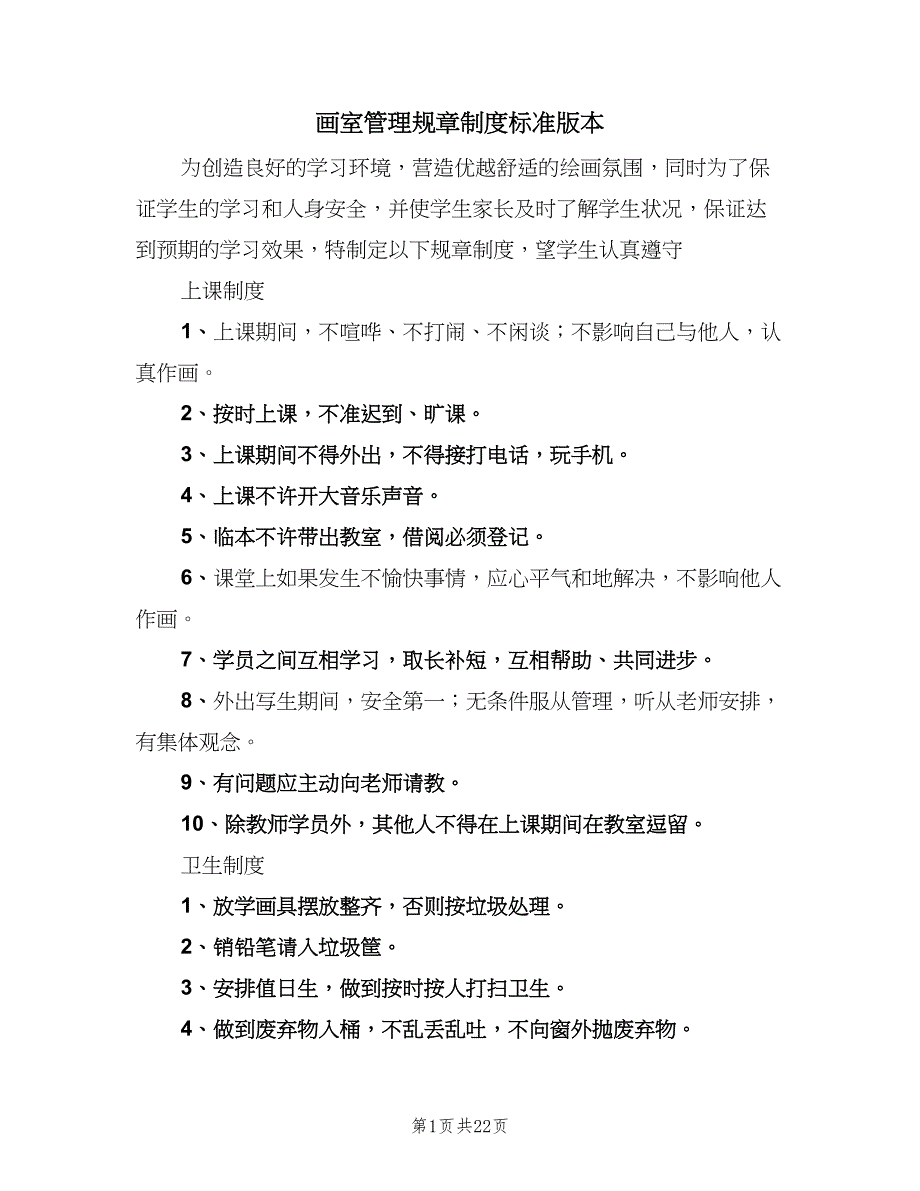 画室管理规章制度标准版本

为创造良好的学习环境，营造优越舒适的绘画氛围，同时为了保证学生的学习和人身安全，并使学生家长及时了解学生状况，保证达到预期的学习效果，特制定以下规章制度，望学生认真遵守

上课制度

1、上课期间，不喧哗、不打闹、不闲谈；不影响自己与他人，认真作画。

2、按时上课，不准迟到、旷课。

3、上课期间不得外出，不得接打电话，玩手机。

4、上课不许开大音乐声音。

5、临本不许带出教室，借阅必须登记。

6、课堂上如果发生不愉快事情，应心平气和地解决，不影响他人作画。

7、学员之间互相学习，取长补短，互相帮助、共同进步。

8、外出写生期间，安全第一；无条件服从管理，听从老师安排，有集体观念。

9、有问题应主动向老师请教。

10、除教师学员外，其他人不得在上课期间在教室逗留。

卫生制度

1、放学画具摆放整齐，否则按垃圾处理。

2、销铅笔请入垃圾筐。

3、安排值日生，做到按时按人打扫卫生。

4、做到废弃物入桶，不乱丢乱吐，不向窗外抛废弃物。

第1页 共22页